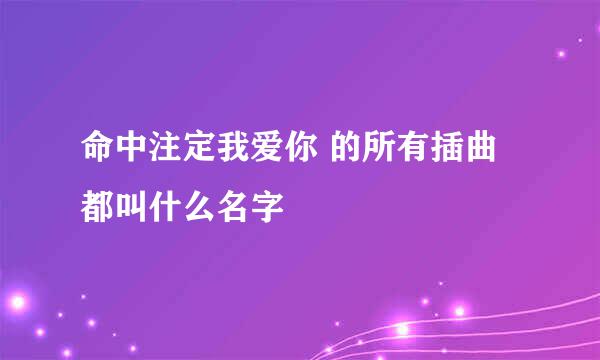 命中注定我爱你 的所有插曲都叫什么名字